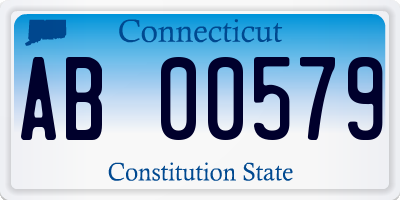 Connecticut

AB 00579

Constitution State